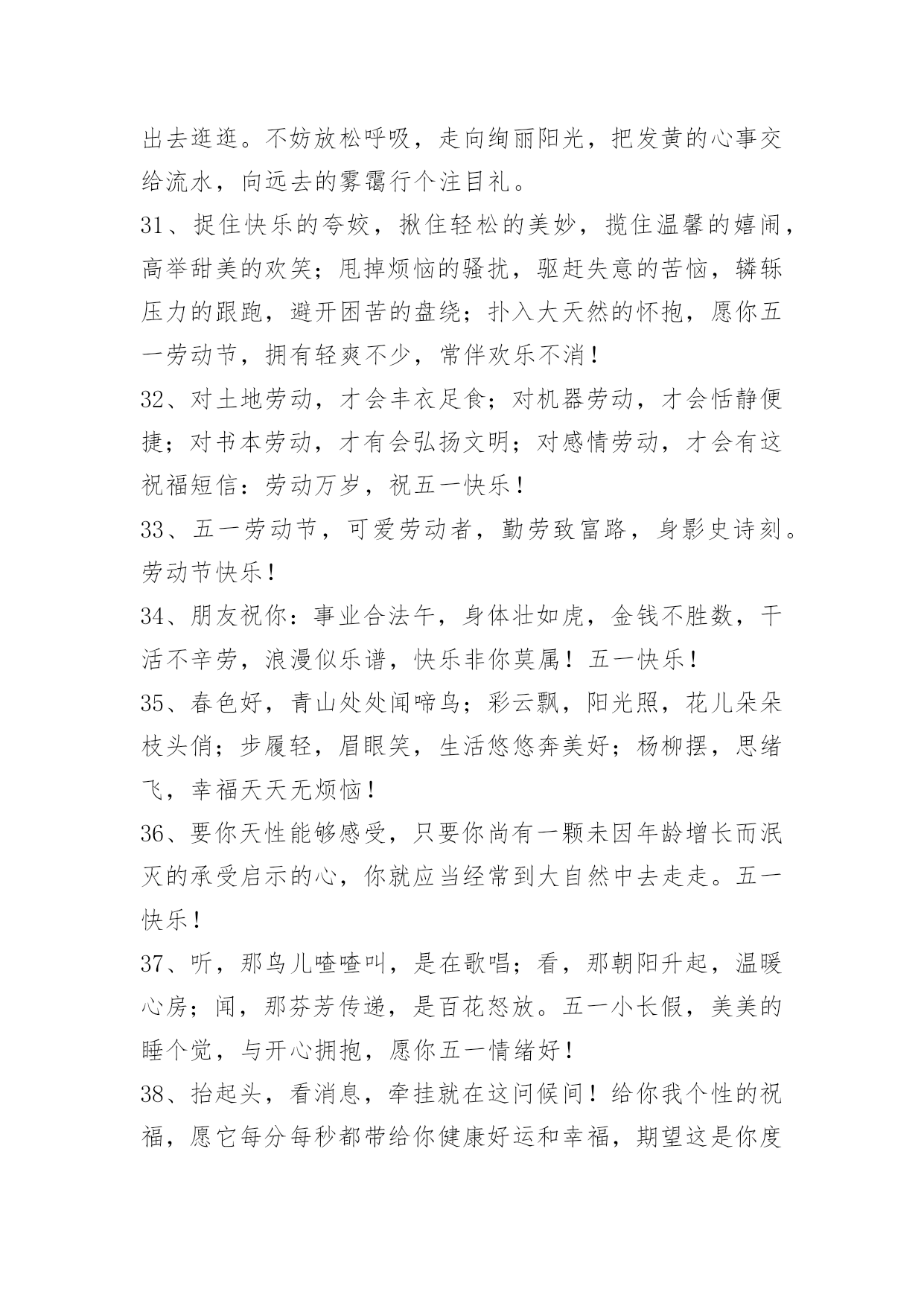 出去逛逛。不妨放松呼吸，走向绚丽阳光，把发黄的心事交给流水，向远去的雾霭行个注目礼。

31、捉住快乐的夸姣，揪住轻松的美妙，揽住温馨的嬉闹，高举甜美的欢笑；甩掉烦恼的骚扰，驱赶失意的苦恼，辚轹压力的跟跑，避开困苦的盘绕；扑入大天然的怀抱，愿你五一劳动节，拥有轻爽不少，常伴欢乐不消！

32、对土地劳动，才会丰衣足食；对机器劳动，才会恬静便捷；对书本劳动，才有会弘扬文明；对感情劳动，才会有这祝福短信：劳动万岁，祝五一快乐！

33、五一劳动节，可爱劳动者，勤劳致富路，身影史诗刻。劳动节快乐！

34、朋友祝你：事业合法午，身体壮如虎，金钱不胜数，干活不辛劳，浪漫似乐谱，快乐非你莫属！五一快乐！

35、春色好，青山处处闻啼鸟；彩云飘，阳光照，花儿朵朵枝头俏；步履轻，眉眼笑，生活悠悠奔美好；杨柳摆，思绪飞，幸福天天无烦恼！

36、要你天性能够感受，只要你尚有一颗未因年龄增长而泯灭的承受启示的心，你就应当经常到大自然中去走走。五一快乐！

37、听，那鸟儿喳喳叫，是在歌唱；看，那朝阳升起，温暖心房；闻，那芬芳传递，是百花怒放。五一小长假，美美的睡个觉，与开心拥抱，愿你五一情绪好！

38、抬起头，看消息，牵挂就在这问候间！给你我个性的祝福，愿它每分每秒都带给你健康好运和幸福，期望这是你度